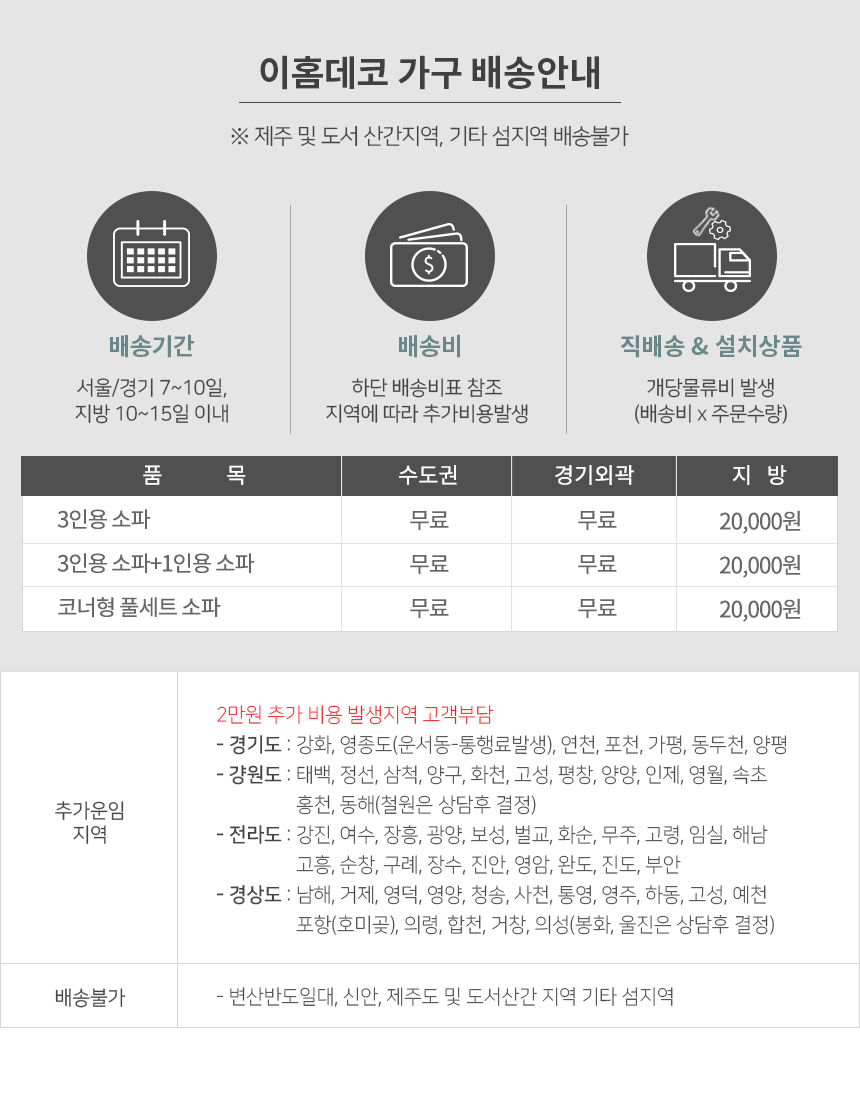 이홈데코 가구 배송안내

※ 제주 및 도서 산간지역, 기타 섬지역 배송불가

배송기간

서울/경기 7~10일, 지방 10~15일 이내

배송비

하단 배송비표 참조 지역에 따라 추가비용발생

직배송 & 설치상품

개당물류비 발생 (배송비 x 주문수량)

| 품 목 | 수도권 | 경기외곽 | 지 방 |
|---|---|---|---|
| 3인용 소파 | 무료 | 무료 | 20,000원 |
| 3인용 소파+1인용 소파 | 무료 | 무료 | 20,000원 |
| 코너형 풀세트 소파 | 무료 | 무료 | 20,000원 |

| 추가운임 지역 | 2만원 추가 비용 발생지역 고객부담<br>- 경기도 : 강화, 영종도(운서동-통행료발생), 연천, 포천, 가평, 동두천, 양평<br>- 강원도 : 태백, 정선, 삼척, 양구, 화천, 고성, 평창, 양양, 인제, 영월, 속초 홍천, 동해(철원은 상담후 결정)<br>- 전라도 : 강진, 여수, 장흥, 광양, 보성, 벌교, 화순, 무주, 고령, 임실, 해남 고흥, 순창, 구례, 장수, 진안, 영암, 완도, 진도, 부안<br>- 경상도 : 남해, 거제, 영덕, 영양, 청송, 사천, 통영, 영주, 하동, 고성, 예천 포항(호미곶), 의령, 합천, 거창, 의성(봉화, 울진은 상담후 결정) |
|---|---|
| 배송불가 | - 변산반도일대, 신안, 제주도 및 도서산간 지역 기타 섬지역 |